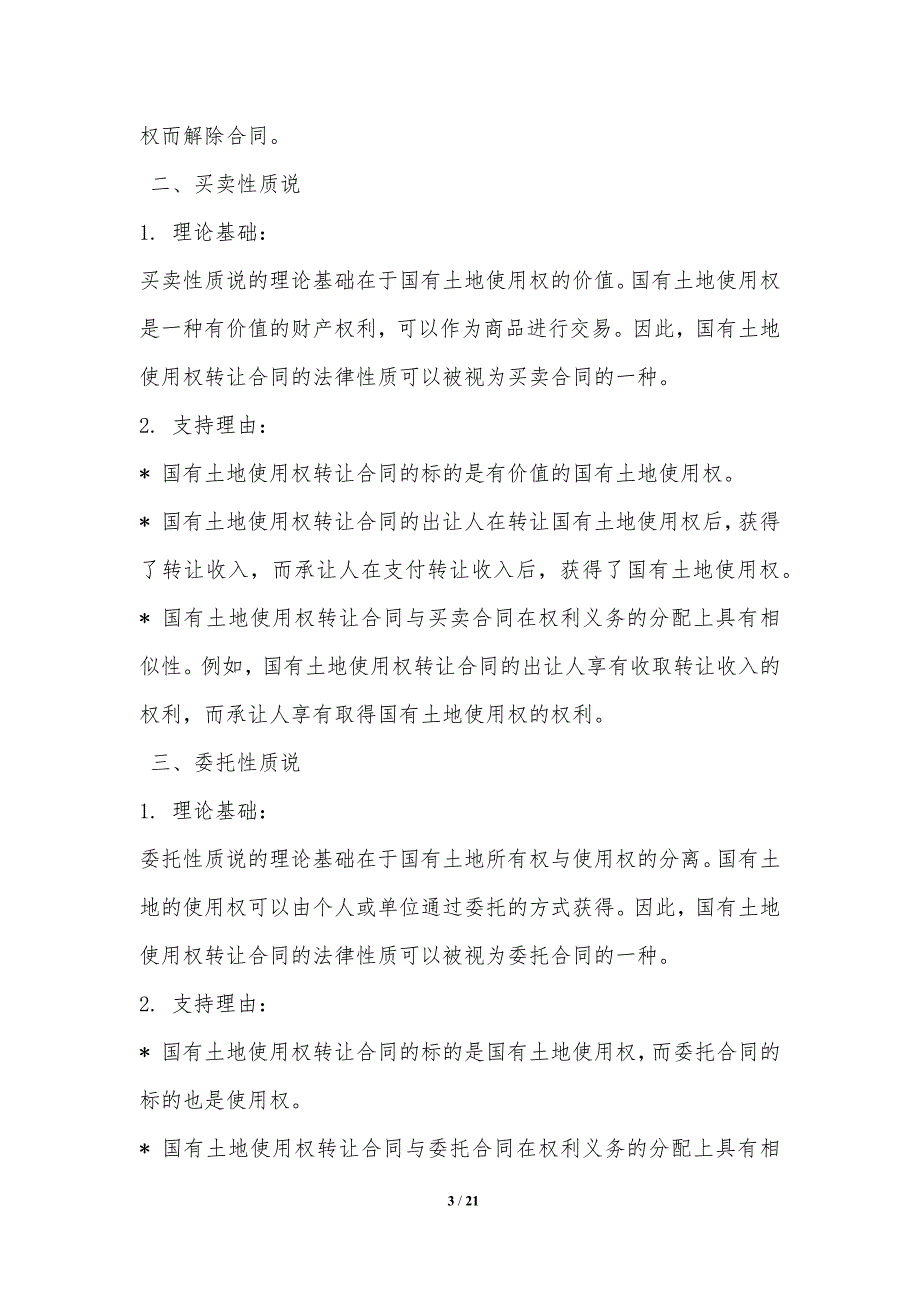 权而解除合同。

二、买卖性质说

1. 理论基础：

买卖性质说的理论基础在于国有土地使用权的价值。国有土地使用权是一种有价值的财产权利，可以作为商品进行交易。因此，国有土地使用权转让合同的法律性质可以被视为买卖合同的一种。

2. 支持理由：

* 国有土地使用权转让合同的标的是有价值的国有土地使用权。

* 国有土地使用权转让合同的出让人在转让国有土地使用权后，获得了转让收入，而承让人在支付转让收入后，获得了国有土地使用权。

* 国有土地使用权转让合同与买卖合同在权利义务的分配上具有相似性。例如，国有土地使用权转让合同的出让人享有收取转让收入的权利，而承让人享有取得国有土地使用权的权利。

三、委托性质说

1. 理论基础：

委托性质说的理论基础在于国有土地所有权与使用权的分离。国有土地的使用权可以由个人或单位通过委托的方式获得。因此，国有土地使用权转让合同的法律性质可以被视为委托合同的一种。

2. 支持理由：

* 国有土地使用权转让合同的标的是国有土地使用权，而委托合同的标的也是使用权。

* 国有土地使用权转让合同与委托合同在权利义务的分配上具有相

3 / 21